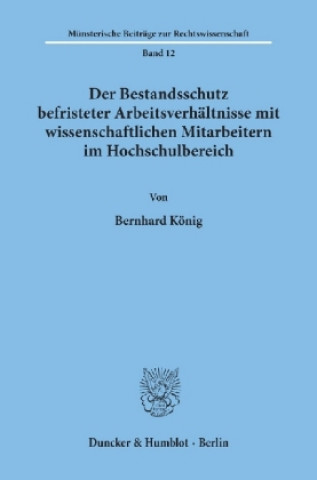 Münsterische Beiträge zur Rechtswissenschaft

Band 12

Der Bestandsschutz befristeter Arbeitsverhältnisse mit wissenschaftlichen Mitarbeitern im Hochschulbereich

Von

Bernhard König

Duncker & Humblot · Berlin